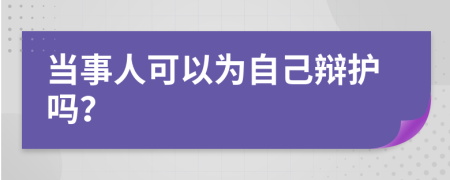 当事人可以为自己辩护吗?